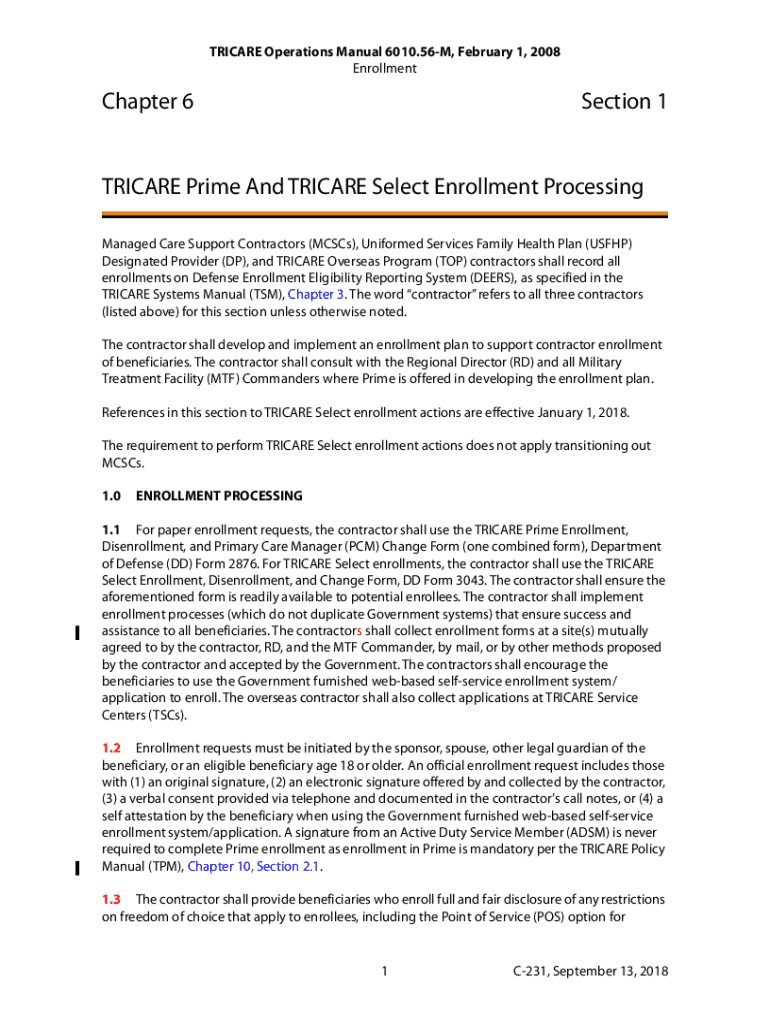 TRICARE Operations Manual 6010.56-M, February 1, 2008
Enrollment

Chapter 6

Section 1

TRICARE Prime And TRICARE Select Enrollment Processing

Managed Care Support Contractors (MCSCs), Uniformed Services Family Health Plan (USFHP) Designated Provider (DP), and TRICARE Overseas Program (TOP) contractors shall record all enrollments on Defense Enrollment Eligibility Reporting System (DEERS), as specified in the TRICARE Systems Manual (TSM), Chapter 3. The word "contractor" refers to all three contractors (listed above) for this section unless otherwise noted.

The contractor shall develop and implement an enrollment plan to support contractor enrollment of beneficiaries. The contractor shall consult with the Regional Director (RD) and all Military Treatment Facility (MTF) Commanders where Prime is offered in developing the enrollment plan.

References in this section to TRICARE Select enrollment actions are effective January 1, 2018.

The requirement to perform TRICARE Select enrollment actions does not apply transitioning out MCSCs.

1.0 ENROLLMENT PROCESSING

1.1 For paper enrollment requests, the contractor shall use the TRICARE Prime Enrollment, Disenrollment, and Primary Care Manager (PCM) Change Form (one combined form), Department of Defense (DD) Form 2876. For TRICARE Select enrollments, the contractor shall use the TRICARE Select Enrollment, Disenrollment, and Change Form, DD Form 3043. The contractor shall ensure the aforementioned form is readily available to potential enrollees. The contractor shall implement enrollment processes (which do not duplicate Government systems) that ensure success and assistance to all beneficiaries. The contractors shall collect enrollment forms at a site(s) mutually agreed to by the contractor, RD, and the MTF Commander, by mail, or by other methods proposed by the contractor and accepted by the Government. The contractors shall encourage the beneficiaries to use the Government furnished web-based self-service enrollment system/application to enroll. The overseas contractor shall also collect applications at TRICARE Service Centers (TSCs).

1.2 Enrollment requests must be initiated by the sponsor, spouse, other legal guardian of the beneficiary, or an eligible beneficiary age 18 or older. An official enrollment request includes those with (1) an original signature, (2) an electronic signature offered by and collected by the contractor, (3) a verbal consent provided via telephone and documented in the contractor's call notes, or (4) a self attestation by the beneficiary when using the Government furnished web-based self-service enrollment system/application. A signature from an Active Duty Service Member (ADSM) is never required to complete Prime enrollment as enrollment in Prime is mandatory per the TRICARE Policy Manual (TPM), Chapter 10, Section 2.1.

1.3 The contractor shall provide beneficiaries who enroll full and fair disclosure of any restrictions on freedom of choice that apply to enrollees, including the Point of Service (POS) option for

1

C-231, September 13, 2018